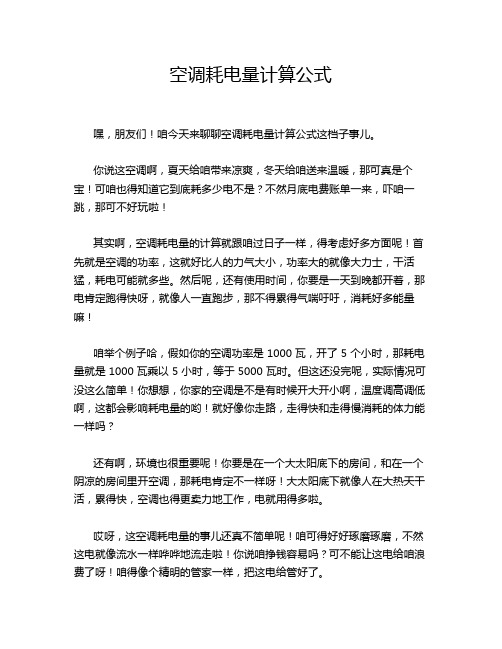 空调耗电量计算公式

嘿，朋友们！咱今天来聊聊空调耗电量计算公式这档子事儿。

你说这空调啊，夏天给咱带来凉爽，冬天给咱送来温暖，那可真是个宝！可咱也得知道它到底耗多少电不是？不然月底电费账单一来，吓咱一跳，那可不好玩啦！

其实啊，空调耗电量的计算就跟咱过日子一样，得考虑好多方面呢！首先就是空调的功率，这就好比人的力气大小，功率大的就像大力士，干活猛，耗电可能就多些。然后呢，还有使用时间，你要是一天到晚都开着，那电肯定跑得快呀，就像人一直跑步，那不得累得气喘吁吁，消耗好多能量嘛！

咱举个例子哈，假如你的空调功率是 1000 瓦，开了 5 个小时，那耗电量就是 1000 瓦乘以 5 小时，等于 5000 瓦时。但这还没完呢，实际情况可没这么简单！你想想，你家的空调是不是有时候开大开小啊，温度调高调低啊，这都会影响耗电量的哟！就好像你走路，走得快和走得慢消耗的体力能一样吗？

还有啊，环境也很重要呢！你要是在一个大太阳底下的房间，和在一个阴凉的房间里开空调，那耗电肯定不一样呀！大太阳底下就像人在大热天干活，累得快，空调也得更卖力地工作，电就用得多啦。

哎呀，这空调耗电量的事儿还真不简单呢！咱可得好好琢磨琢磨，不然这电就像流水一样哗哗地流走啦！你说咱挣钱容易吗？可不能让这电给咱浪费了呀！咱得像个精明的管家一样，把这电给管好了。